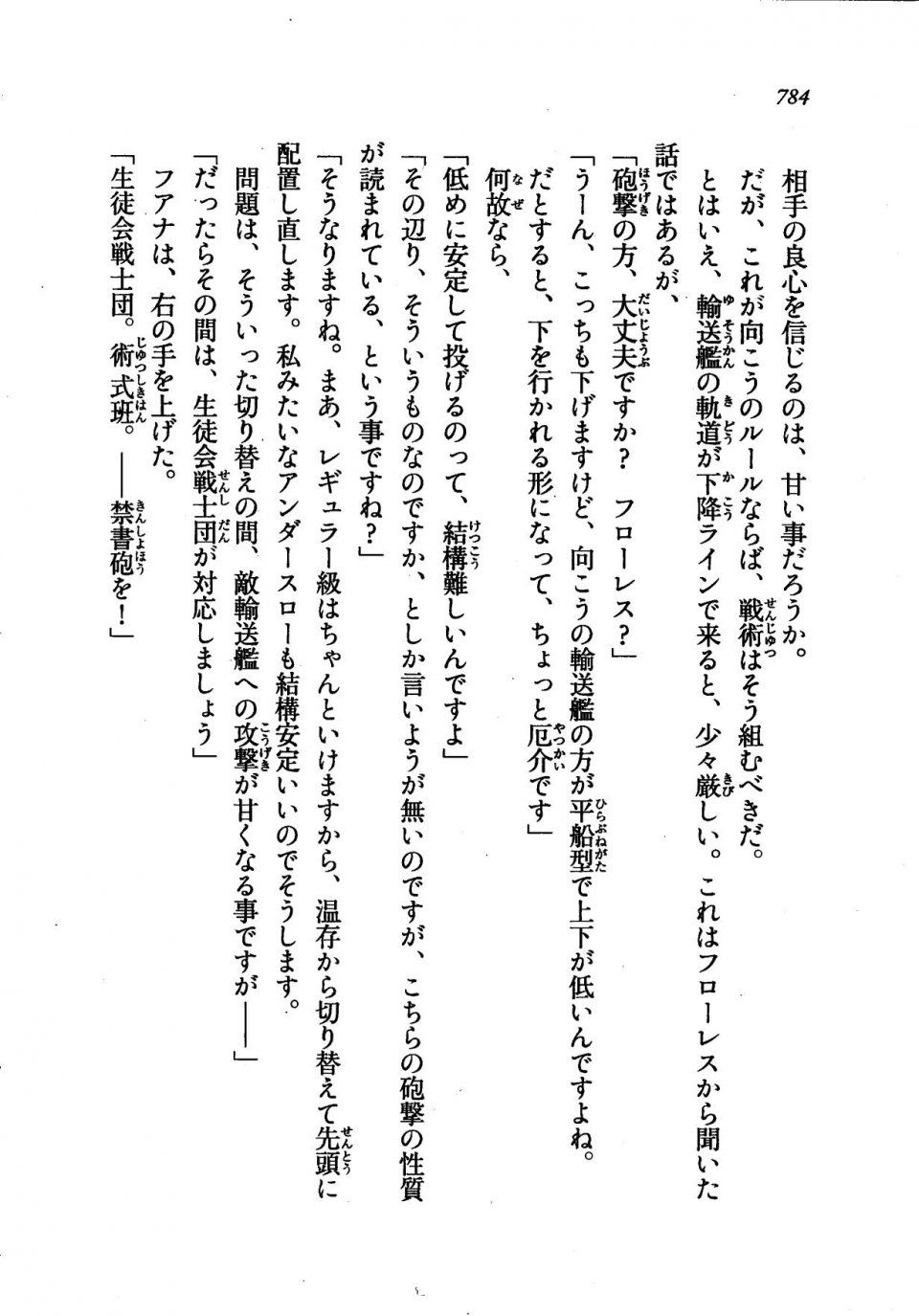 784

相手の良心を信じるのは、甘い事だろうか。
だが、これが向こうのルールならば、戦術はそう組むべきだ。
とはいえ、輸送艦の軌道が下降ラインで来ると、少々厳しい。これはフローレスから聞いた話ではあるが、
「砲撃の方、大丈夫ですか？　フローレス？」
「うーん、こっちも下げますけど、向こうの輸送艦の方が平船型で上下が低いんですよね。だとすると、下を行かれる形になって、ちょっと厄介です」
何故なら、
「低めに安定して投げるのって、結構難しいんですよ」
「その辺り、そういうものなのですか、としか言いようが無いのですが、こちらの砲撃の性質が読まれている、という事ですね？」
「そうなりますね。まあ、レギュラー級はちゃんといけますから、温存から切り替えて先頭に配置し直します。私みたいなアンダースローも結構安定いいのでそうします。
問題は、そういった切り替えの間、敵輸送艦への攻撃が甘くなる事ですが――」
「だったらその間は、生徒会戦士団が対応しましょう」
ファナは、右の手を上げた。
「生徒会戦士団。術式班。――禁書砲を！」